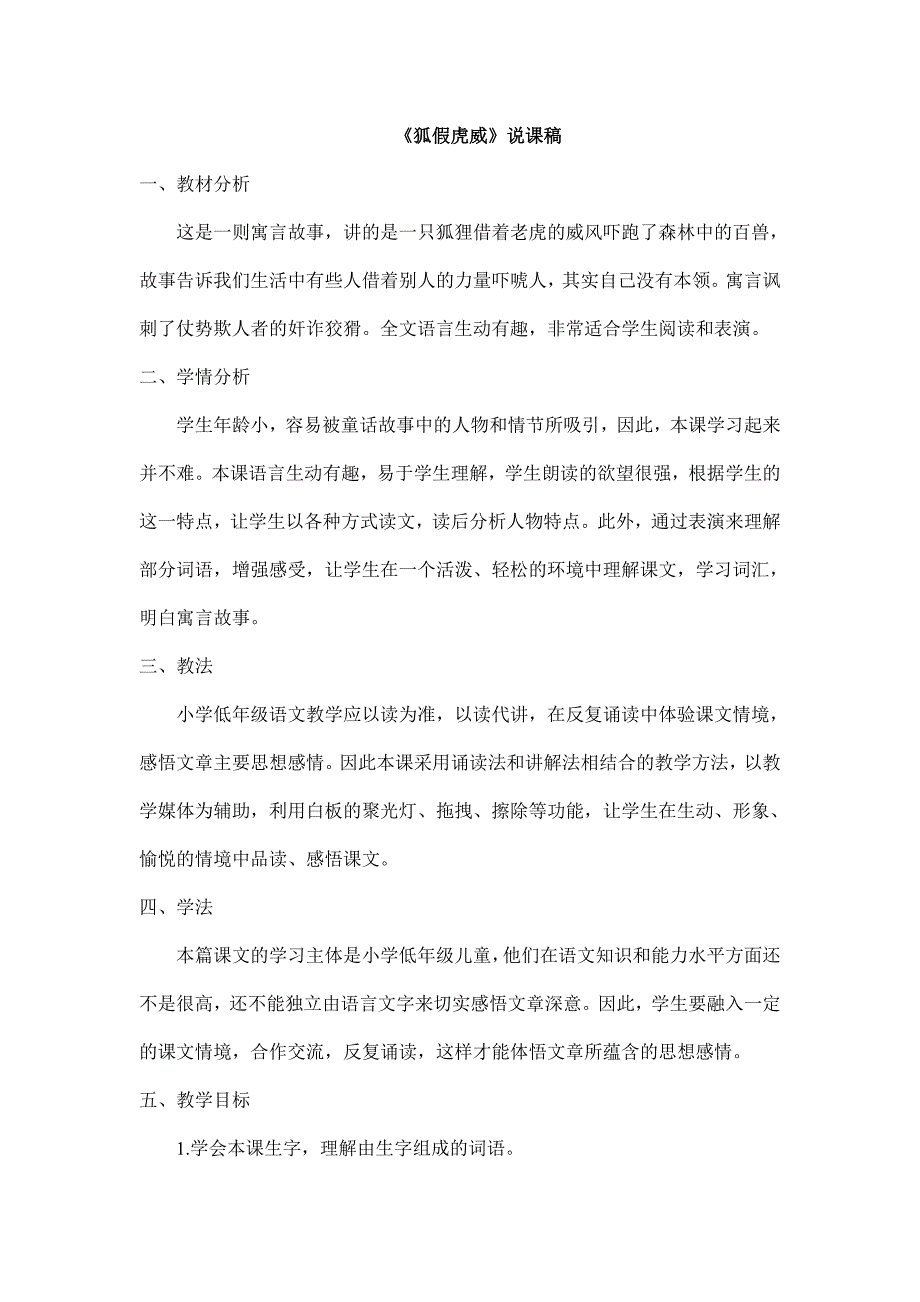 《狐假虎威》说课稿

一、教材分析

这是一则寓言故事，讲的是一只狐狸借着老虎的威风吓跑了森林中的百兽，故事告诉我们生活中有些人借着别人的力量吓唬人，其实自己没有本领。寓言讽刺了仗势欺人者的奸诈狡猾。全文语言生动有趣，非常适合学生阅读和表演。

二、学情分析

学生年龄小，容易被童话故事中的人物和情节所吸引，因此，本课学习起来并不难。本课语言生动有趣，易于学生理解，学生朗读的欲望很强，根据学生的这一特点，让学生以各种方式读文，读后分析人物特点。此外，通过表演来理解部分词语，增强感受，让学生在一个活泼、轻松的环境中理解课文，学习词汇，明白寓言故事。

三、教法

小学低年级语文教学应以读为准，以读代讲，在反复诵读中体验课文情境，感悟文章主要思想感情。因此本课采用诵读法和讲解法相结合的教学方法，以教学媒体为辅助，利用白板的聚光灯、拖拽、擦除等功能，让学生在生动、形象、愉悦的情境中品读、感悟课文。

四、学法

本篇课文的学习主体是小学低年级儿童，他们在语文知识和能力水平方面还不是很高，还不能独立由语言文字来切实感悟文章深意。因此，学生要融入一定的课文情境，合作交流，反复诵读，这样才能体悟文章所蕴含的思想感情。

五、教学目标

1.学会本课生字，理解由生字组成的词语。